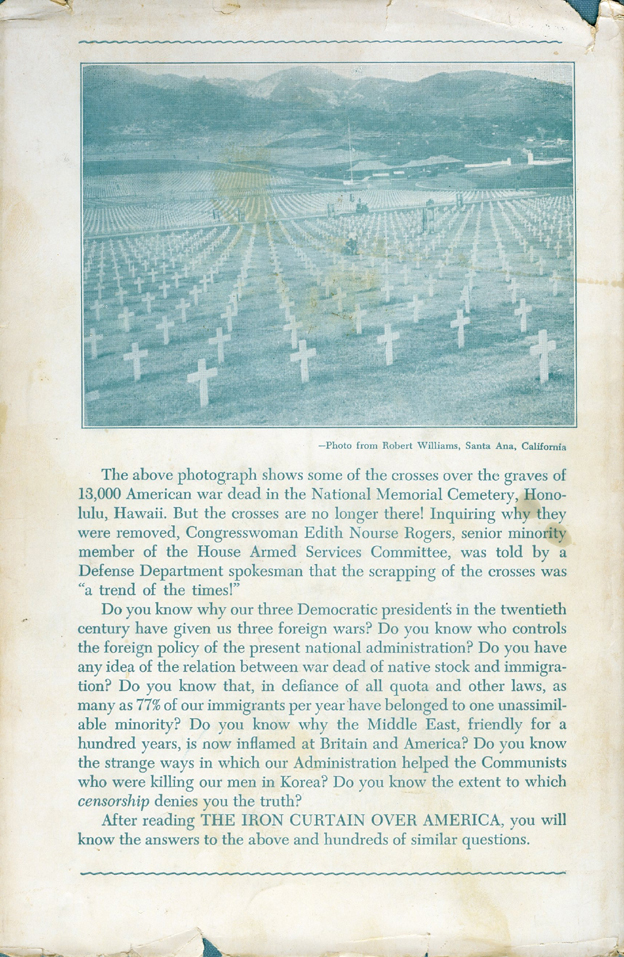 —Photo from Robert Williams, Santa Ana, California

The above photograph shows some of the crosses over the graves of 13,000 American war dead in the National Memorial Cemetery, Honolulu, Hawaii. But the crosses are no longer there! Inquiring why they were removed, Congresswoman Edith Nourse Rogers, senior minority member of the House Armed Services Committee, was told by a Defense Department spokesman that the scrapping of the crosses was "a trend of the times!"

Do you know why our three Democratic presidents in the twentieth century have given us three foreign wars? Do you know who controls the foreign policy of the present national administration? Do you have any idea of the relation between war dead of native stock and immigration? Do you know that, in defiance of all quota and other laws, as many as 77% of our immigrants per year have belonged to one unassimilable minority? Do you know why the Middle East, friendly for a hundred years, is now inflamed at Britain and America? Do you know the strange ways in which our Administration helped the Communists who were killing our men in Korea? Do you know the extent to which censorship denies you the truth?

After reading THE IRON CURTAIN OVER AMERICA, you will know the answers to the above and hundreds of similar questions.